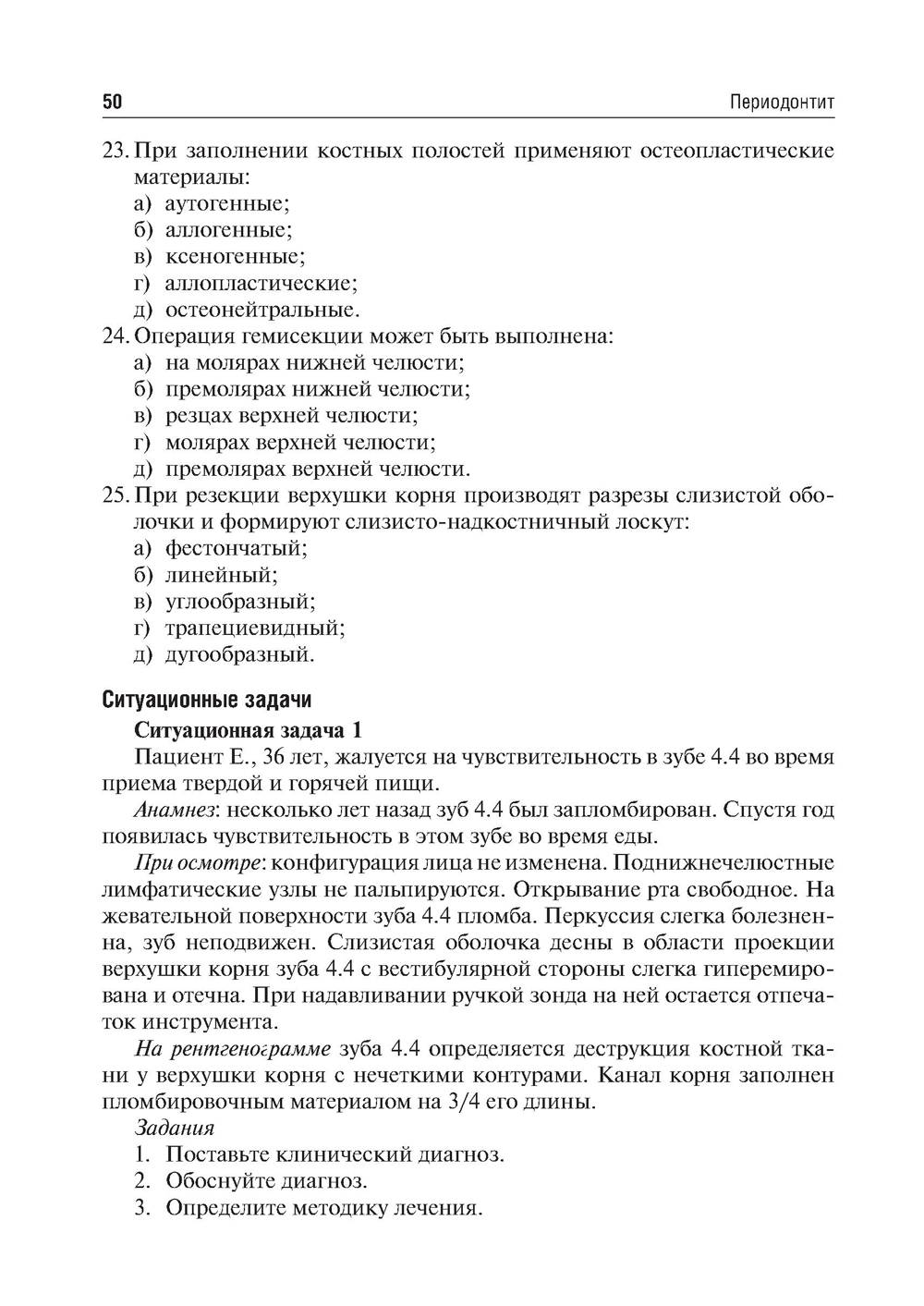 50 Периодонтит

23. При заполнении костных полостей применяют остеопластические материалы:
а) аутогенные;
б) аллогенные;
в) ксеногенные;
г) аллопластические;
д) остеонейтральные.
24. Операция гемисекции может быть выполнена:
а) на молярах нижней челюсти;
б) премолярах нижней челюсти;
в) резцах верхней челюсти;
г) молярах верхней челюсти;
д) премолярах верхней челюсти.
25. При резекции верхушки корня производят разрезы слизистой оболочки и формируют слизисто-надкостничный лоскут:
а) фестончатый;
б) линейный;
в) углообразный;
г) трапециевидный;
д) дугообразный.

Ситуационные задачи

Ситуационная задача 1

Пациент Е., 36 лет, жалуется на чувствительность в зубе 4.4 во время приема твердой и горячей пищи.

Анамнез: несколько лет назад зуб 4.4 был запломбирован. Спустя год появилась чувствительность в этом зубе во время еды.

При осмотре: конфигурация лица не изменена. Поднижнечелюстные лимфатические узлы не пальпируются. Открывание рта свободное. На жевательной поверхности зуба 4.4 пломба. Перкуссия слегка болезненна, зуб неподвижен. Слизистая оболочка десны в области проекции верхушки корня зуба 4.4 с вестибулярной стороны слегка гиперемирована и отечна. При надавливании ручкой зонда на ней остается отпечаток инструмента.

На рентгенограмме зуба 4.4 определяется деструкция костной ткани у верхушки корня с нечеткими контурами. Канал корня заполнен пломбировочным материалом на 3/4 его длины.

Задания
1. Поставьте клинический диагноз.
2. Обоснуйте диагноз.
3. Определите методику лечения.